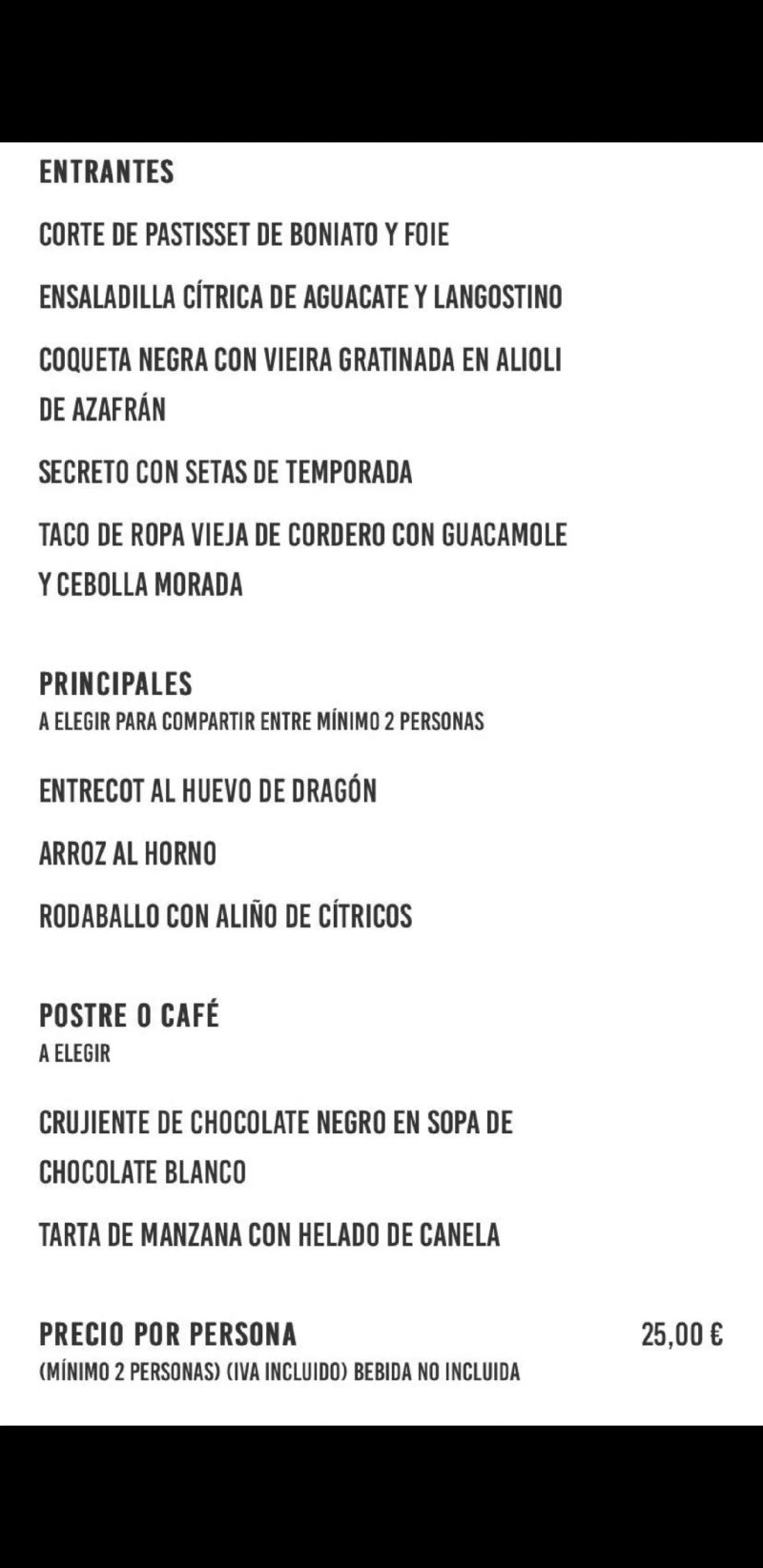 ENTRANTES

CORTE DE PASTISSET DE BONIATO Y FOIE

ENSALADILLA CÍTRICA DE AGUACATE Y LANGOSTINO

COQUETA NEGRA CON VIEIRA GRATINADA EN ALIOLI DE AZAFRÁN

SECRETO CON SETAS DE TEMPORADA

TACO DE ROPA VIEJA DE CORDERO CON GUACAMOLE Y CEBOLLA MORADA

PRINCIPALES
A ELEGIR PARA COMPARTIR ENTRE MÍNIMO 2 PERSONAS

ENTRECOT AL HUEVO DE DRAGÓN

ARROZ AL HORNO

RODABALLO CON ALIÑO DE CÍTRICOS

POSTRE O CAFÉ
A ELEGIR

CRUJIENTE DE CHOCOLATE NEGRO EN SOPA DE CHOCOLATE BLANCO

TARTA DE MANZANA CON HELADO DE CANELA

PRECIO POR PERSONA 25,00 €
(MÍNIMO 2 PERSONAS) (IVA INCLUIDO) BEBIDA NO INCLUIDA